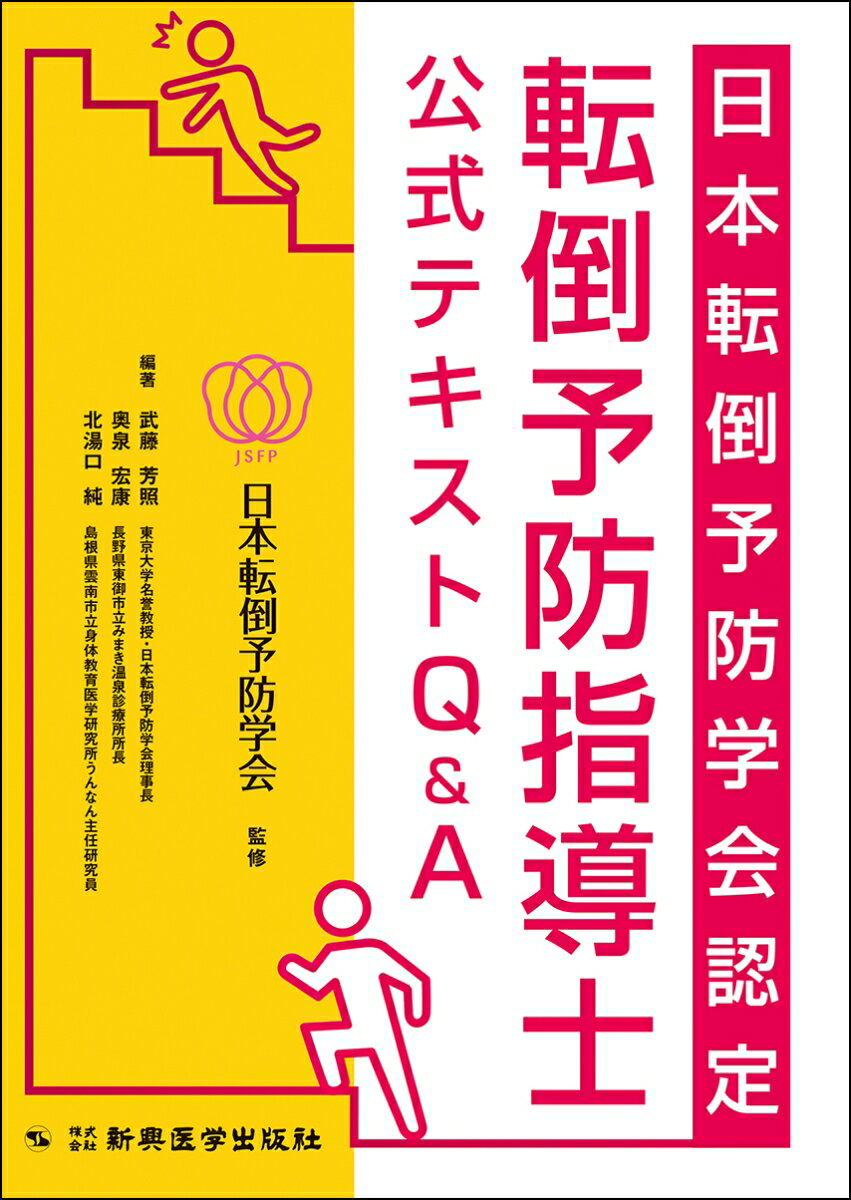 日本転倒予防学会認定

転倒予防指導士

公式テキストQ&A

JSFP

日本転倒予防学会 監修

編著
武藤 芳照 東京大学名誉教授・日本転倒予防学会理事長
奥泉 宏康 長野県東御市立みまき温泉診療所所長
北湯口 純 島根県雲南市立身体教育医学研究所うんなん主任研究員

株式会社 新興医学出版社